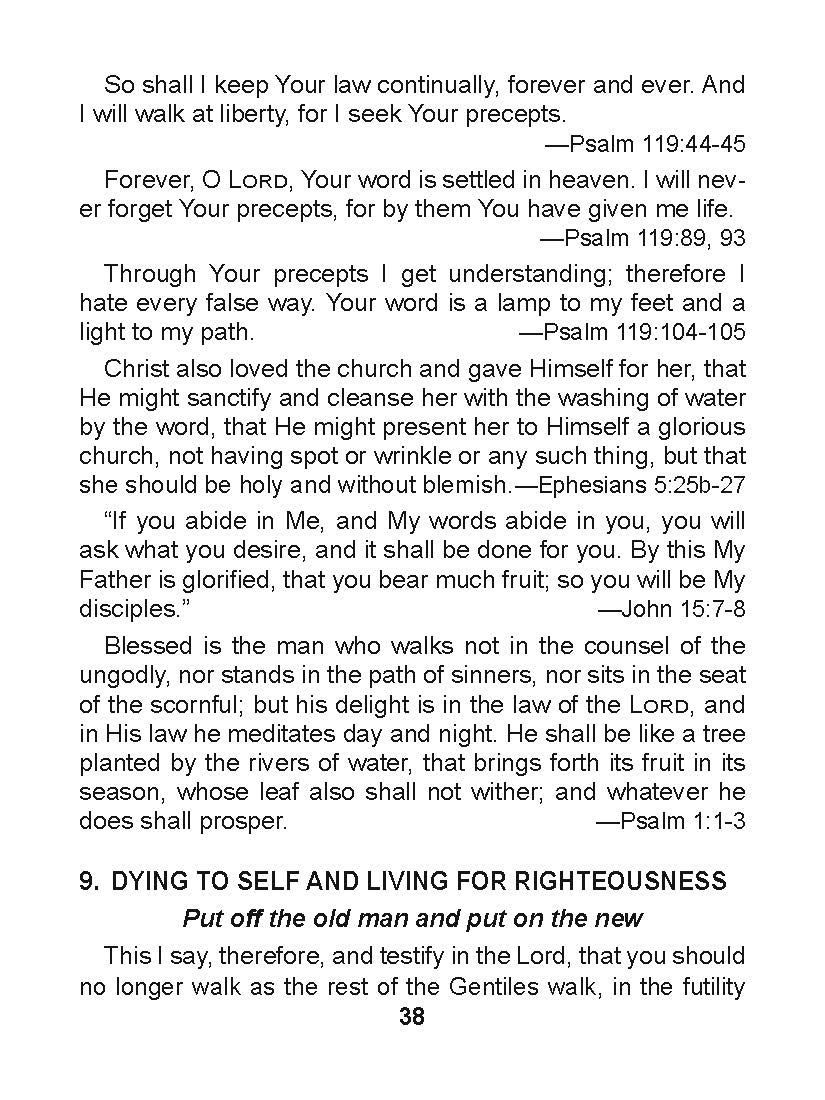 So shall I keep Your law continually, forever and ever. And I will walk at liberty, for I seek Your precepts.

—Psalm 119:44-45

Forever, O LORD, Your word is settled in heaven. I will never forget Your precepts, for by them You have given me life.

—Psalm 119:89, 93

Through Your precepts I get understanding; therefore I hate every false way. Your word is a lamp to my feet and a light to my path. —Psalm 119:104-105

Christ also loved the church and gave Himself for her, that He might sanctify and cleanse her with the washing of water by the word, that He might present her to Himself a glorious church, not having spot or wrinkle or any such thing, but that she should be holy and without blemish.—Ephesians 5:25b-27

“If you abide in Me, and My words abide in you, you will ask what you desire, and it shall be done for you. By this My Father is glorified, that you bear much fruit; so you will be My disciples.” —John 15:7-8

Blessed is the man who walks not in the counsel of the ungodly, nor stands in the path of sinners, nor sits in the seat of the scornful; but his delight is in the law of the LORD, and in His law he meditates day and night. He shall be like a tree planted by the rivers of water, that brings forth its fruit in its season, whose leaf also shall not wither; and whatever he does shall prosper. —Psalm 1:1-3

9. DYING TO SELF AND LIVING FOR RIGHTEOUSNESS

Put off the old man and put on the new

This I say, therefore, and testify in the Lord, that you should no longer walk as the rest of the Gentiles walk, in the futility

38